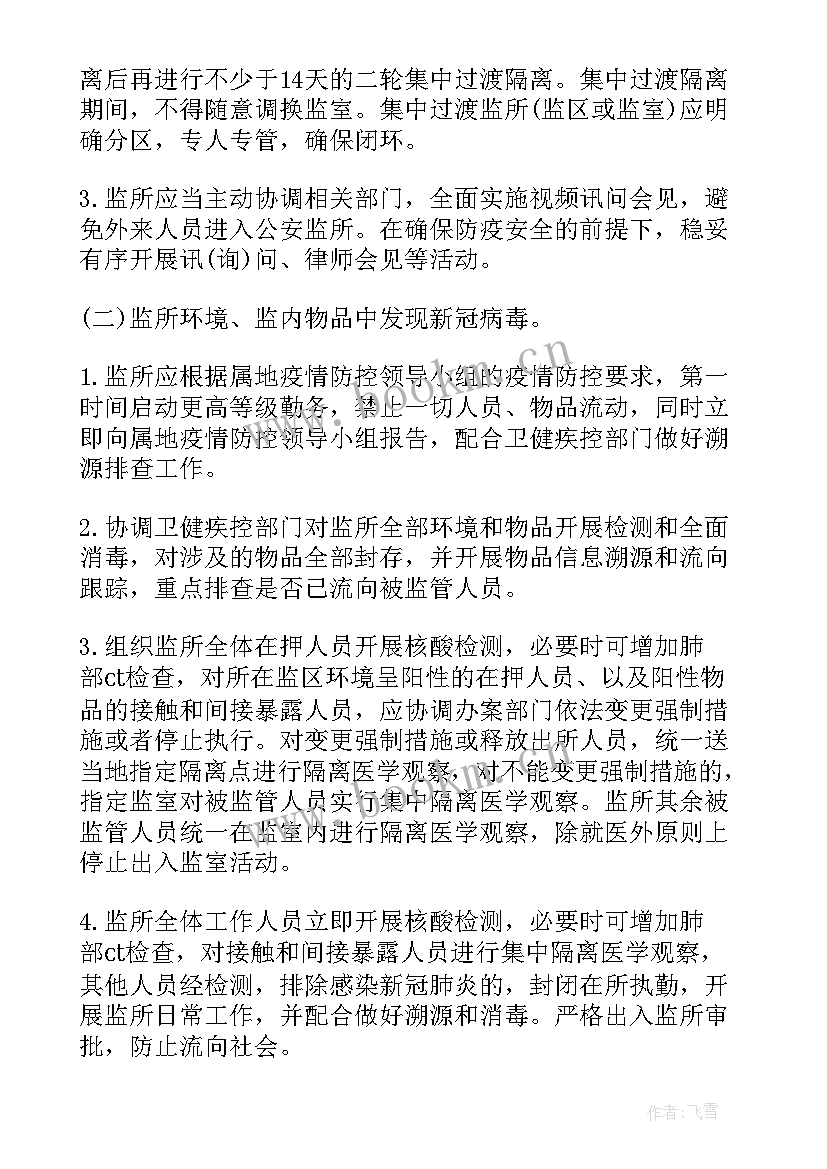 离后再进行不少于14天的二轮集中过渡隔离。集中过渡隔离期间，不得随意调换监室。集中过渡监所(监区或监室)应明确分区，专人专管，确保闭环。

3.监所应当主动协调相关部门，全面实施视频讯问会见，避免外来人员进入公安监所。在确保防疫安全的前提下，稳妥有序开展讯(询)问、律师会见等活动。

(二)监所环境、监内物品中发现新冠病毒。

1.监所应根据属地疫情防控领导小组的疫情防控要求，第一时间启动更高等级勤务，禁止一切人员、物品流动，同时立即向属地疫情防控领导小组报告，配合卫健疾控部门做好溯源排查工作。

2.协调卫健疾控部门对监所全部环境和物品开展检测和全面消毒，对涉及的物品全部封存，并开展物品信息溯源和流向跟踪，重点排查是否已流向被监管人员。

3.组织监所全体在押人员开展核酸检测，必要时可增加肺部ct检查，对所在监区环境呈阳性的在押人员、以及阳性物品的接触和间接暴露人员，应协调办案部门依法变更强制措施或者停止执行。对变更强制措施或释放出所人员，统一送当地指定隔离点进行隔离医学观察，对不能变更强制措施的，指定监室对被监管人员实行集中隔离医学观察。监所其余被监管人员统一在监室内进行隔离医学观察，除就医外原则上停止出入监室活动。

4.监所全体工作人员立即开展核酸检测，必要时可增加肺部ct检查，对接触和间接暴露人员进行集中隔离医学观察，其他人员经检测，排除感染新冠肺炎的，封闭在所执勤，开展监所日常工作，并配合做好溯源和消毒。严格出入监所审批，防止流向社会。

www.bookm.cn

作者：飞雪